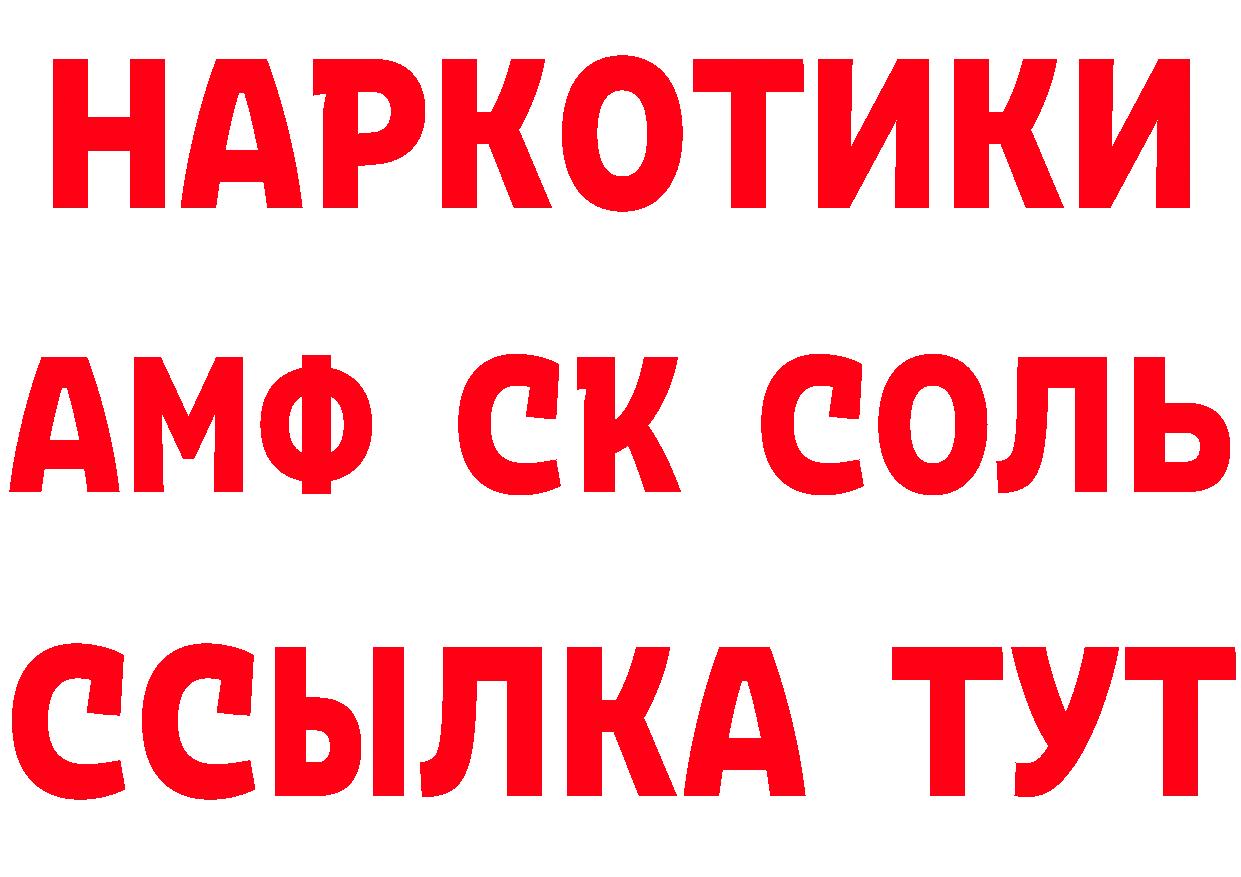 НАРКОТИКИ

АМФ СК СОЛЬ

ССЫЛКА ТУТ